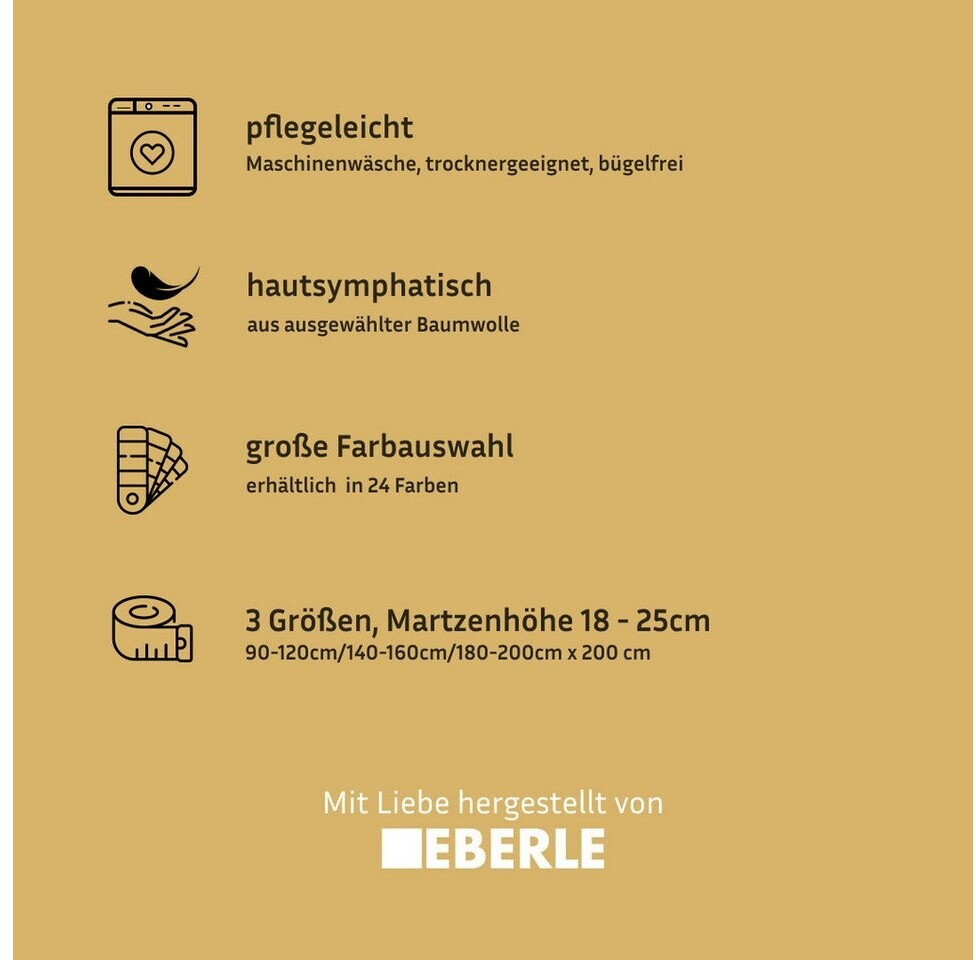 pflegeleicht
Maschinenwäsche, trocknergeeignet, bügelfrei

hautsymphatisch
aus ausgewählter Baumwolle

große Farbauswahl
erhältlich in 24 Farben

3 Größen, Martzenhöhe 18 - 25cm
90-120cm/140-160cm/180-200cm x 200 cm

Mit Liebe hergestellt von
EBERLE